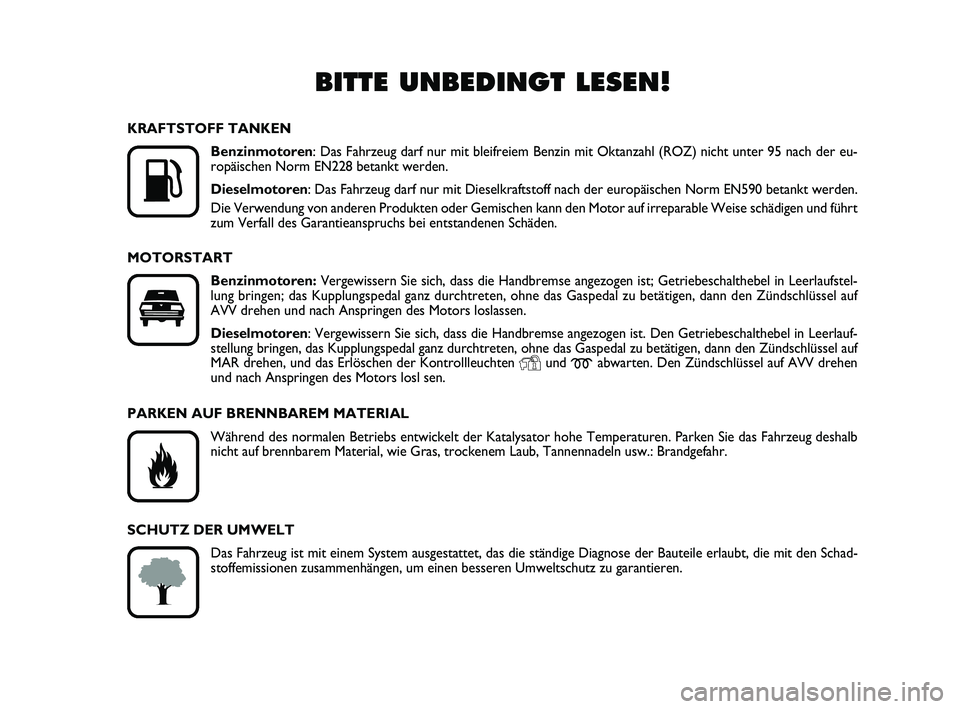 BITTE UNBEDINGT LESEN!

KRAFTSTOFF TANKEN

Benzinmotoren: Das Fahrzeug darf nur mit bleifreiem Benzin mit Oktanzahl (ROZ) nicht unter 95 nach der europäischen Norm EN228 betankt werden.

Dieselmotoren: Das Fahrzeug darf nur mit Dieselkraftstoff nach der europäischen Norm EN590 betankt werden.

Die Verwendung von anderen Produkten oder Gemischen kann den Motor auf irreparable Weise schädigen und führt zum Verfall des Garantieanspruchs bei entstandenen Schäden.

MOTORSTART

Benzinmotoren: Vergewissern Sie sich, dass die Handbremse angezogen ist; Getriebeschalthebel in Leerlaufstellung bringen; das Kupplungspedal ganz durchtreten, ohne das Gaspedal zu betätigen, dann den Zündschlüssel auf AVV drehen und nach Anspringen des Motors loslassen.

Dieselmotoren: Vergewissern Sie sich, dass die Handbremse angezogen ist. Den Getriebeschalthebel in Leerlaufstellung bringen, das Kupplungspedal ganz durchtreten, ohne das Gaspedal zu betätigen, dann den Zündschlüssel auf MAR drehen, und das Erlöschen der Kontrollleuchten und abwarten. Den Zündschlüssel auf AVV drehen und nach Anspringen des Motors losl sen.

PARKEN AUF BRENNBAREM MATERIAL

Während des normalen Betriebs entwickelt der Katalysator hohe Temperaturen. Parken Sie das Fahrzeug deshalb nicht auf brennbarem Material, wie Gras, trockenem Laub, Tannennadeln usw.: Brandgefahr.

SCHUTZ DER UMWELT

Das Fahrzeug ist mit einem System ausgestattet, das die ständige Diagnose der Bauteile erlaubt, die mit den Schadstoffemissionen zusammenhängen, um einen besseren Umweltschutz zu garantieren.

carmanualsonline.info